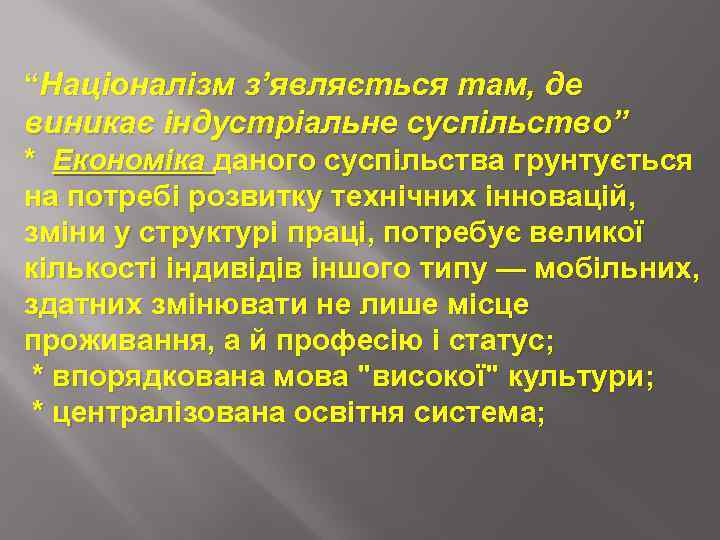 “Націоналізм з’являється там, де виникає індустріальне суспільство”
* Економіка даного суспільства грунтується на потребі розвитку технічних інновацій, зміни у структурі праці, потребує великої кількості індивідів іншого типу — мобільних, здатних змінювати не лише місце проживання, а й професію і статус;
* впорядкована мова "високої" культури;
* централізована освітня система;